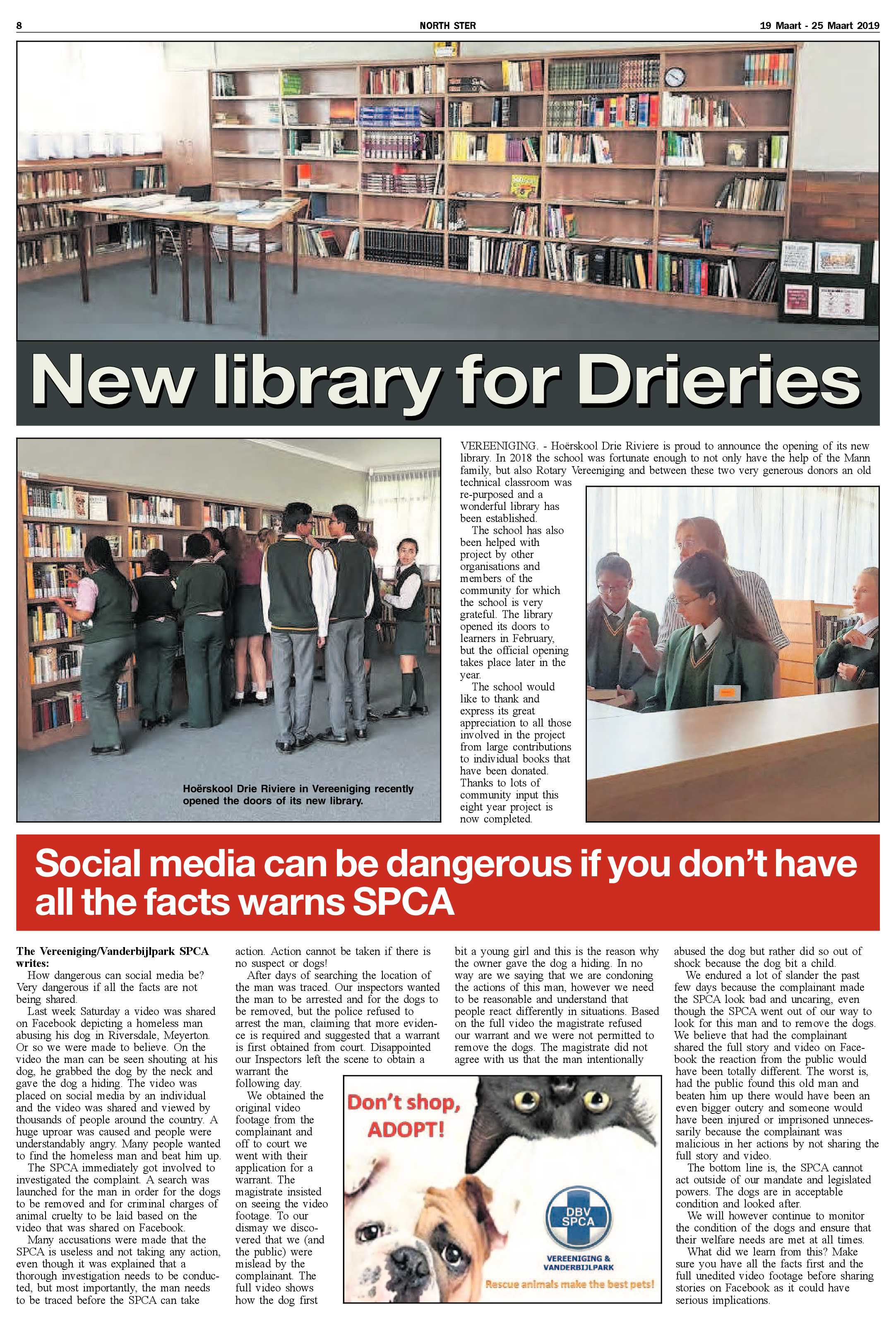 8 NORTH STER 19 Maart - 25 Maart 2019

New library for Drieries

Hoërskool Drie Riviere in Vereeniging recently opened the doors of its new library.

VEREENIGING. - Hoërskool Drie Riviere is proud to announce the opening of its new library. In 2018 the school was fortunate enough to not only have the help of the Mann family, but also Rotary Vereeniging and between these two very generous donors an old technical classroom was re-purposed and a wonderful library has been established.

The school has also been helped with project by other organisations and members of the community for which the school is very grateful. The library opened its doors to learners in February, but the official opening takes place later in the year.

The school would like to thank and express its great appreciation to all those involved in the project from large contributions to individual books that have been donated. Thanks to lots of community input this eight year project is now completed.

Social media can be dangerous if you don't have all the facts warns SPCA

The Vereeniging/Vanderbijlpark SPCA writes:

How dangerous can social media be? Very dangerous if all the facts are not being shared.

Last week Saturday a video was shared on Facebook depicting a homeless man abusing his dog in Riversdale, Meyerton. Or so we were made to believe. On the video the man can be seen shouting at his dog, he grabbed the dog by the neck and gave the dog a hiding. The video was placed on social media by an individual and the video was shared and viewed by thousands of people around the country. A huge uproar was caused and people were understandably angry. Many people wanted to find the homeless man and beat him up.

The SPCA immediately got involved to investigated the complaint. A search was launched for the man in order for the dogs to be removed and for criminal charges of animal cruelty to be laid based on the video that was shared on Facebook.

Many accusations were made that the SPCA is useless and not taking any action, even though it was explained that a thorough investigation needs to be conducted, but most importantly, the man needs to be traced before the SPCA can take action. Action cannot be taken if there is no suspect or dogs!

After days of searching the location of the man was traced. Our inspectors wanted the man to be arrested and for the dogs to be removed, but the police refused to arrest the man, claiming that more evidence is required and suggested that a warrant is first obtained from court. Disappointed our Inspectors left the scene to obtain a warrant the following day.

We obtained the original video footage from the complainant and off to court we went with their application for a warrant. The magistrate insisted on seeing the video footage. To our dismay we discovered that we (and the public) were mislead by the complainant. The full video shows how the dog first bit a young girl and this is the reason why the owner gave the dog a hiding. In no way are we saying that we are condoning the actions of this man, however we need to be reasonable and understand that people react differently in situations. Based on the full video the magistrate refused our warrant and we were not permitted to remove the dogs. The magistrate did not agree with us that the man intentionally abused the dog but rather did so out of shock because the dog bit a child.

We endured a lot of slander the past few days because the complainant made the SPCA look bad and uncaring, even though the SPCA went out of our way to look for this man and to remove the dogs. We believe that had the complainant shared the full story and video on Facebook the reaction from the public would have been totally different. The worst is, had the public found this old man and beaten him up there would have been an even bigger outcry and someone would have been injured or imprisoned unnecessarily because the complainant was malicious in her actions by not sharing the full story and video.

The bottom line is, the SPCA cannot act outside of our mandate and legislated powers. The dogs are in acceptable condition and looked after.

We will however continue to monitor the condition of the dogs and ensure that their welfare needs are met at all times.

What did we learn from this? Make sure you have all the facts first and the full unedited video footage before sharing stories on Facebook as it could have serious implications.

Don't shop, ADOPT!

DBV SPCA

VEREENIGING & VANDERBIJLPARK

Rescue animals make the best pets!